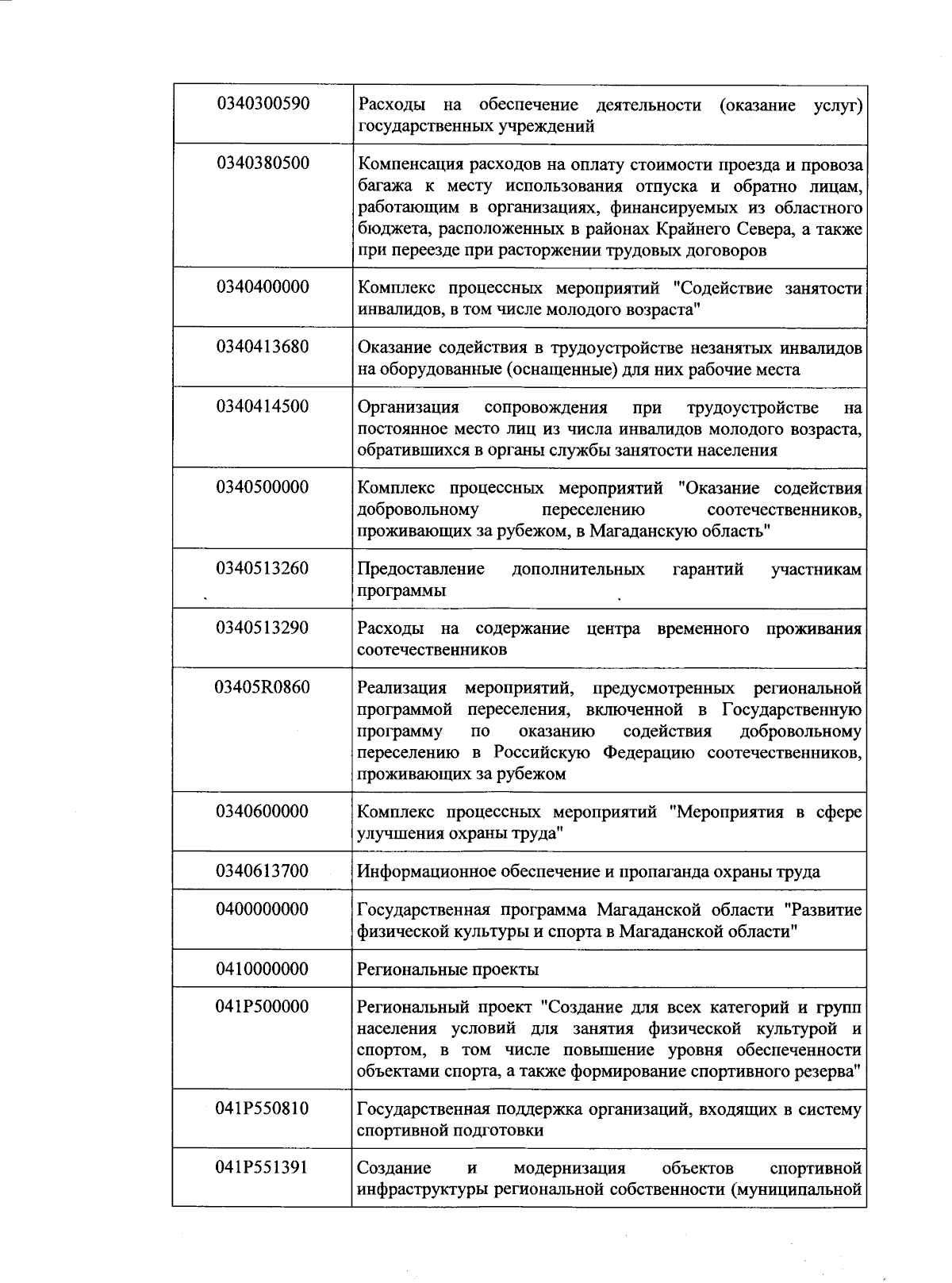 | | |
|---|---|
| 0340300590 | Расходы на обеспечение деятельности (оказание услуг) государственных учреждений |
| 0340380500 | Компенсация расходов на оплату стоимости проезда и провоза багажа к месту использования отпуска и обратно лицам, работающим в организациях, финансируемых из областного бюджета, расположенных в районах Крайнего Севера, а также при переезде при расторжении трудовых договоров |
| 0340400000 | Комплекс процессных мероприятий "Содействие занятости инвалидов, в том числе молодого возраста" |
| 0340413680 | Оказание содействия в трудоустройстве незанятых инвалидов на оборудованные (оснащенные) для них рабочие места |
| 0340414500 | Организация сопровождения при трудоустройстве на постоянное место лиц из числа инвалидов молодого возраста, обратившихся в органы службы занятости населения |
| 0340500000 | Комплекс процессных мероприятий "Оказание содействия добровольному переселению соотечественников, проживающих за рубежом, в Магаданскую область" |
| 0340513260 | Предоставление дополнительных гарантий участникам программы |
| 0340513290 | Расходы на содержание центра временного проживания соотечественников |
| 03405R0860 | Реализация мероприятий, предусмотренных региональной программой переселения, включенной в Государственную программу по оказанию содействия добровольному переселению в Российскую Федерацию соотечественников, проживающих за рубежом |
| 0340600000 | Комплекс процессных мероприятий "Мероприятия в сфере улучшения охраны труда" |
| 0340613700 | Информационное обеспечение и пропаганда охраны труда |
| 0400000000 | Государственная программа Магаданской области "Развитие физической культуры и спорта в Магаданской области" |
| 0410000000 | Региональные проекты |
| 041P500000 | Региональный проект "Создание для всех категорий и групп населения условий для занятия физической культурой и спортом, в том числе повышение уровня обеспеченности объектами спорта, а также формирование спортивного резерва" |
| 041P550810 | Государственная поддержка организаций, входящих в систему спортивной подготовки |
| 041P551391 | Создание и модернизация объектов спортивной инфраструктуры региональной собственности (муниципальной |